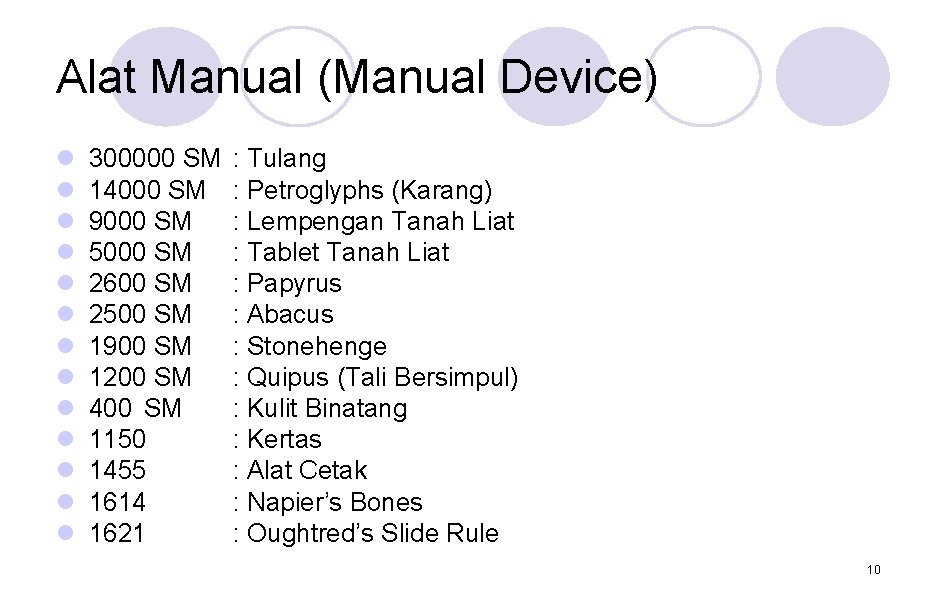 Alat Manual (Manual Device)

- 300000 SM : Tulang
- 14000 SM : Petroglyphs (Karang)
- 9000 SM : Lempengan Tanah Liat
- 5000 SM : Tablet Tanah Liat
- 2600 SM : Papyrus
- 2500 SM : Abacus
- 1900 SM : Stonehenge
- 1200 SM : Quipus (Tali Bersimpul)
- 400 SM : Kulit Binatang
- 1150 : Kertas
- 1455 : Alat Cetak
- 1614 : Napier's Bones
- 1621 : Oughtred's Slide Rule

10